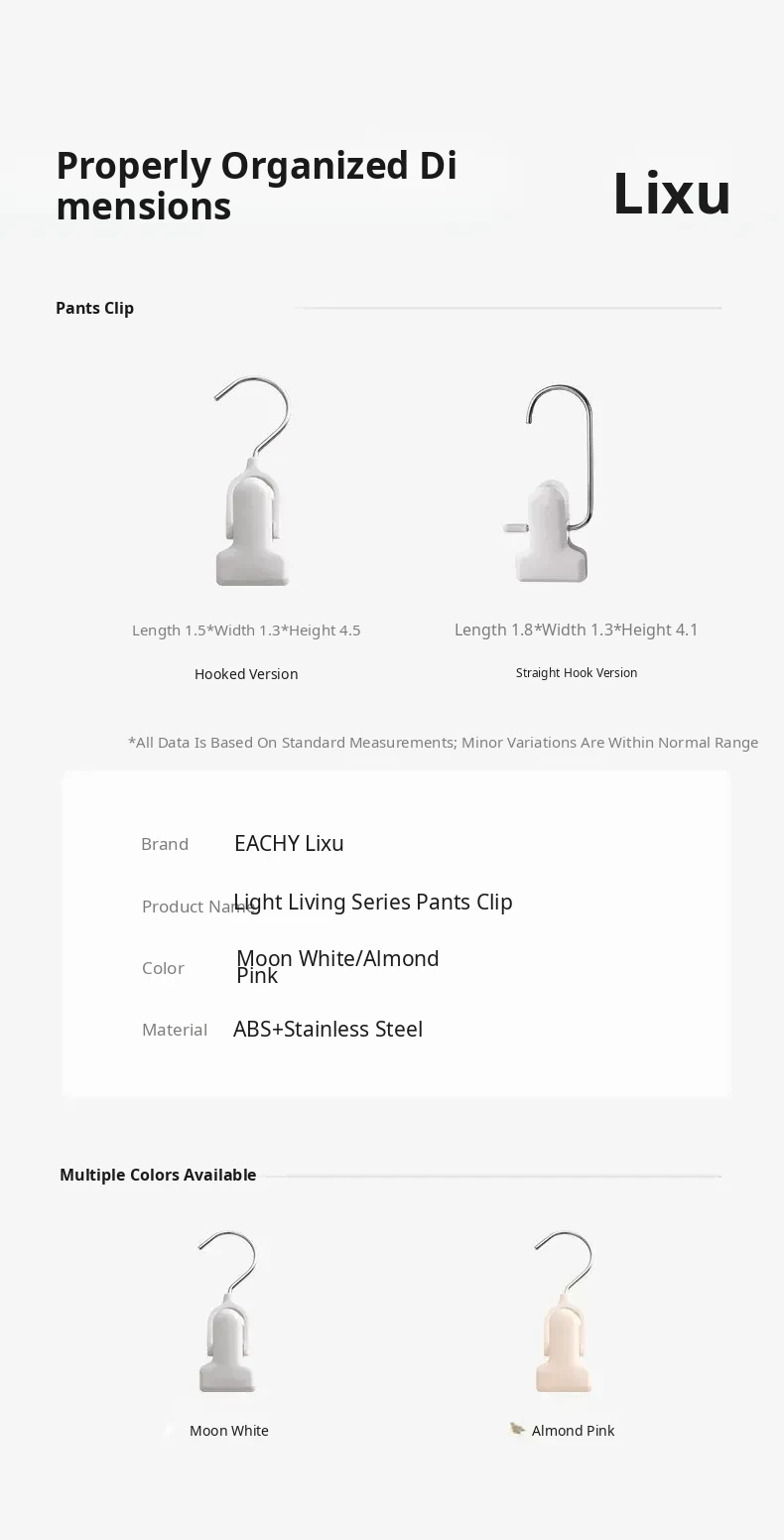 Properly Organized Di mensions

Lixu

Pants Clip

Length 1.5*Width 1.3*Height 4.5

Hooked Version

Length 1.8*Width 1.3*Height 4.1

Straight Hook Version

*All Data Is Based On Standard Measurements; Minor Variations Are Within Normal Range

| Brand | EACHY Lixu |
|---|---|
| Product Name | Light Living Series Pants Clip |
| Color | Moon White/Almond Pink |
| Material | ABS+Stainless Steel |

Multiple Colors Available

Moon White

Almond Pink